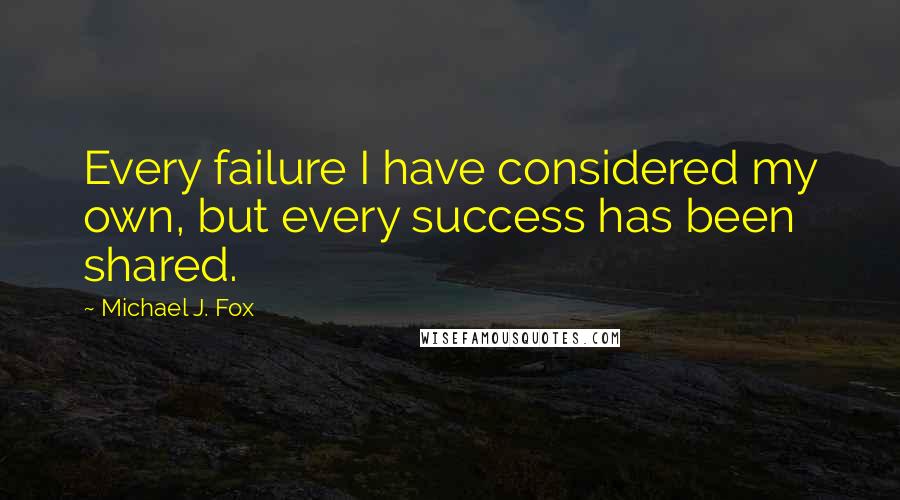 Every failure I have considered my own, but every success has been shared.

~ Michael J. Fox

WISEFAMOUSQUOTES.COM